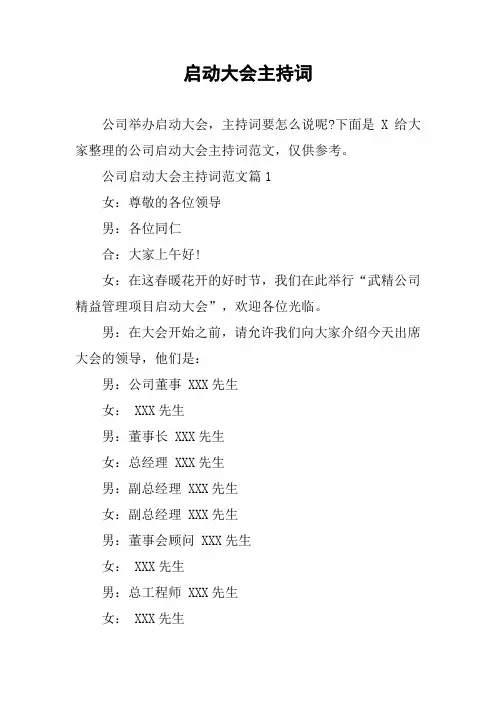 启动大会主持词

公司举办启动大会，主持词要怎么说呢?下面是 X 给大家整理的公司启动大会主持词范文，仅供参考。

公司启动大会主持词范文篇 1

女：尊敬的各位领导

男：各位同仁

合：大家上午好!

女：在这春暖花开的好时节，我们在此举行“武精公司精益管理项目启动大会”，欢迎各位光临。

男：在大会开始之前，请允许我们向大家介绍今天出席大会的领导，他们是：

男：公司董事 XXX 先生

女： XXX 先生

男：董事长 XXX 先生

女：总经理 XXX 先生

男：副总经理 XXX 先生

女：副总经理 XXX 先生

男：董事会顾问 XXX 先生

女： XXX 先生

男：总工程师 XXX 先生

女： XXX 先生